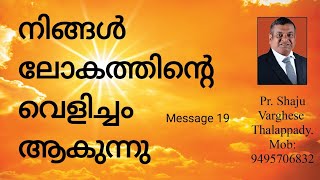 നിങ്ങൾ ലോകത്തിന്റെ വെളിച്ചം ആകുന്നു

Message 19

Pr. Shaju Varghese Thalappady. Mob: 9495706832